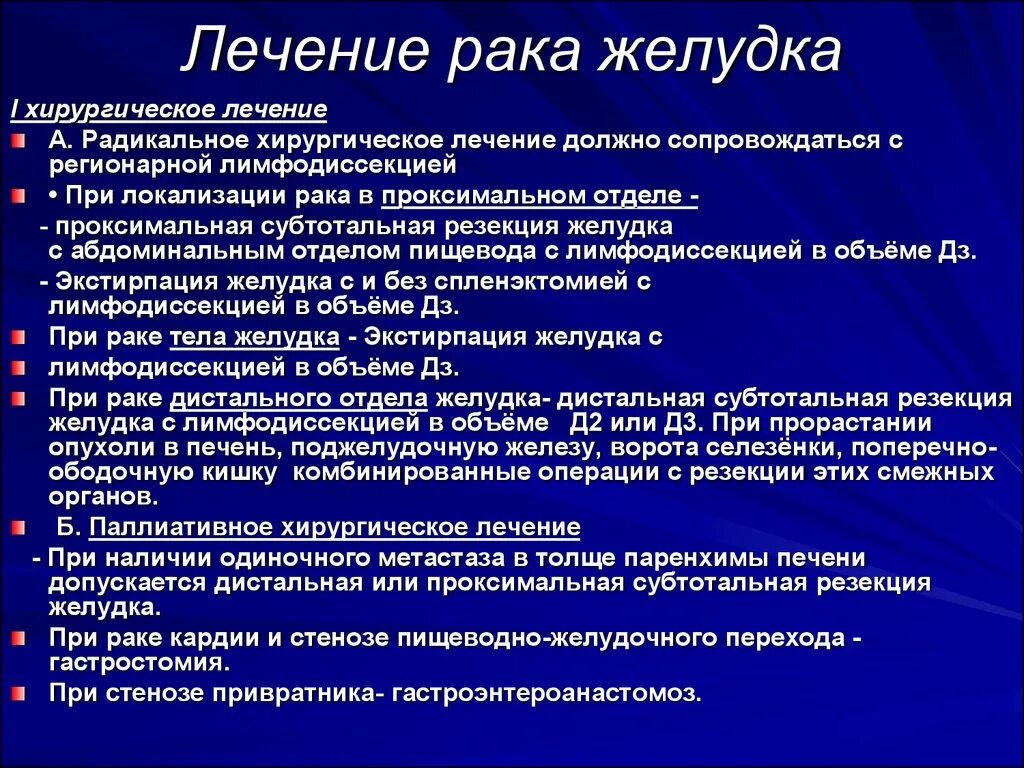 Лечение рака желудка

I хирургическое лечение

А. Радикальное хирургическое лечение должно сопровождаться с регионарной лимфодиссекцией

• При локализации рака в проксимальном отделе -

- проксимальная субтотальная резекция желудка с абдоминальным отделом пищевода с лимфодиссекцией в объёме Дз.

- Экстирпация желудка с и без спленэктомией с лимфодиссекцией в объёме Дз.

При раке тела желудка - Экстирпация желудка с

лимфодиссекцией в объёме Дз.

При раке дистального отдела желудка- дистальная субтотальная резекция желудка с лимфодиссекцией в объёме Д2 или Д3. При прорастании опухоли в печень, поджелудочную железу, ворота селезёнки, поперечно-ободочную кишку комбинированные операции с резекции этих смежных органов.

Б. Паллиативное хирургическое лечение

- При наличии одиночного метастаза в толще паренхимы печени допускается дистальная или проксимальная субтотальная резекция желудка.

При раке кардии и стенозе пищеводно-желудочного перехода - гастростомия.

При стенозе привратника- гастроэнтероанастомоз.